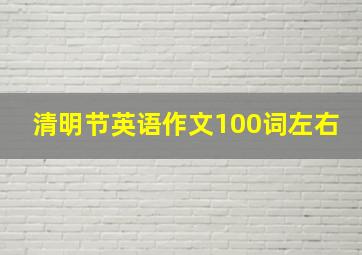 清明节英语作文100词左右